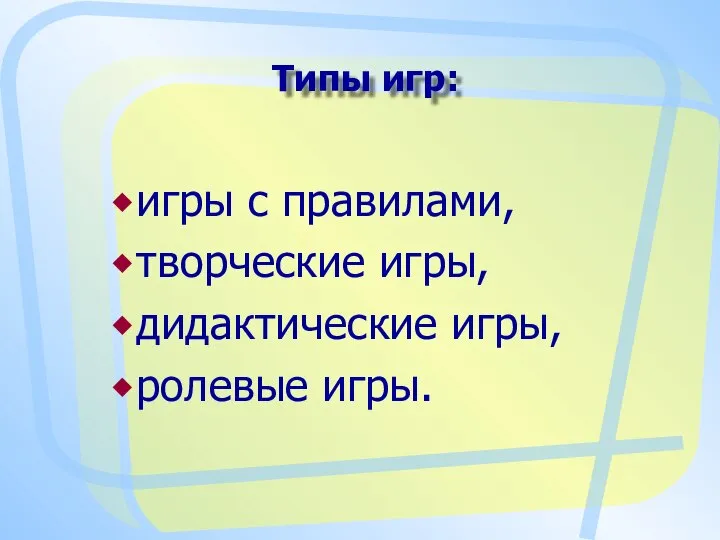 Типы игр:

игры с правилами,
творческие игры,
дидактические игры,
ролевые игры.